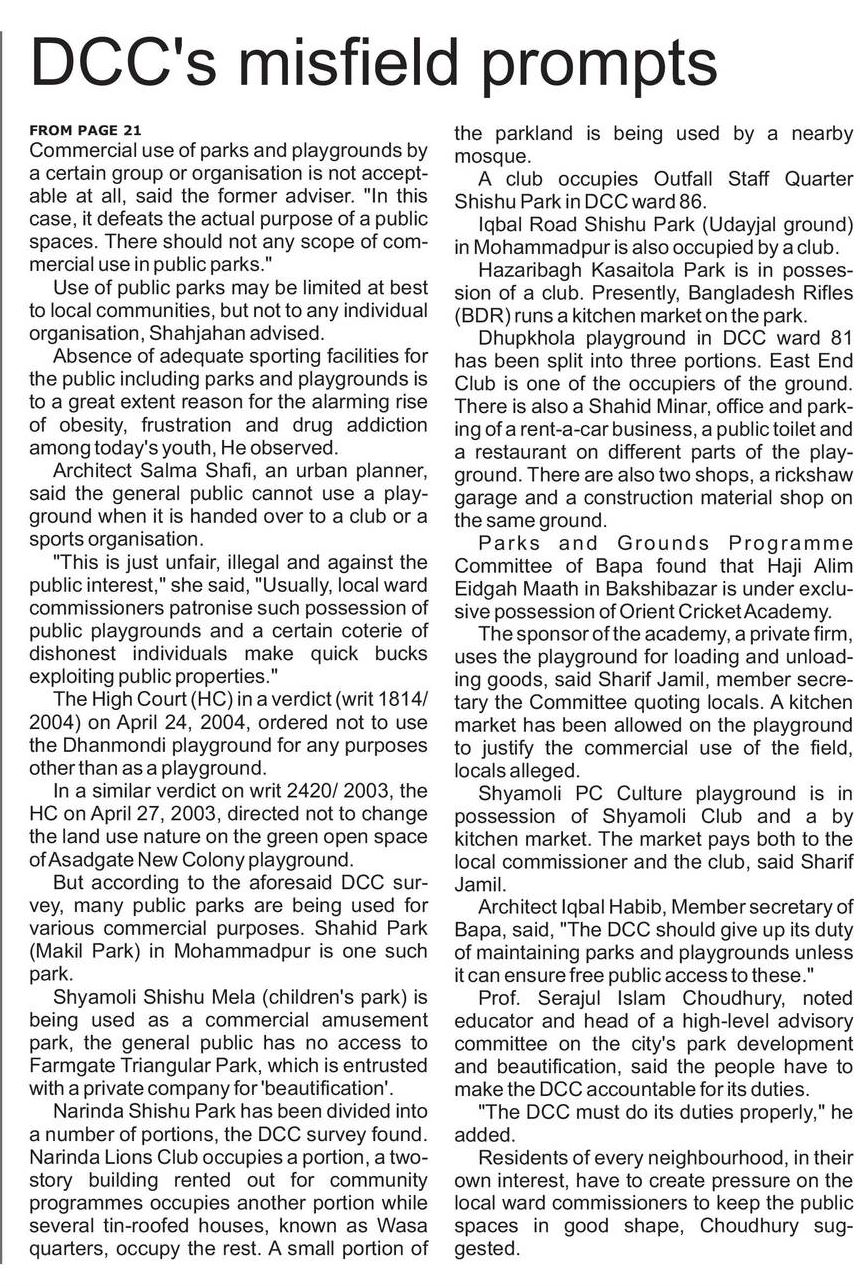 DCC's misfield prompts

FROM PAGE 21
Commercial use of parks and playgrounds by a certain group or organisation is not acceptable at all, said the former adviser. "In this case, it defeats the actual purpose of a public spaces. There should not any scope of commercial use in public parks."

Use of public parks may be limited at best to local communities, but not to any individual organisation, Shahjahan advised.

Absence of adequate sporting facilities for the public including parks and playgrounds is to a great extent reason for the alarming rise of obesity, frustration and drug addiction among today's youth, He observed.

Architect Salma Shafi, an urban planner, said the general public cannot use a playground when it is handed over to a club or a sports organisation.

"This is just unfair, illegal and against the public interest," she said, "Usually, local ward commissioners patronise such possession of public playgrounds and a certain coterie of dishonest individuals make quick bucks exploiting public properties."

The High Court (HC) in a verdict (writ 1814/ 2004) on April 24, 2004, ordered not to use the Dhanmondi playground for any purposes other than as a playground.

In a similar verdict on writ 2420/ 2003, the HC on April 27, 2003, directed not to change the land use nature on the green open space of Asadgate New Colony playground.

But according to the aforesaid DCC survey, many public parks are being used for various commercial purposes. Shahid Park (Makil Park) in Mohammadpur is one such park.

Shyamoli Shishu Mela (children's park) is being used as a commercial amusement park, the general public has no access to Farmgate Triangular Park, which is entrusted with a private company for 'beautification'.

Narinda Shishu Park has been divided into a number of portions, the DCC survey found. Narinda Lions Club occupies a portion, a two-story building rented out for community programmes occupies another portion while several tin-roofed houses, known as Wasa quarters, occupy the rest. A small portion of the parkland is being used by a nearby mosque.

A club occupies Outfall Staff Quarter Shishu Park in DCC ward 86.

Iqbal Road Shishu Park (Udayjal ground) in Mohammadpur is also occupied by a club.

Hazaribagh Kasaitola Park is in possession of a club. Presently, Bangladesh Rifles (BDR) runs a kitchen market on the park.

Dhupkhola playground in DCC ward 81 has been split into three portions. East End Club is one of the occupiers of the ground. There is also a Shahid Minar, office and parking of a rent-a-car business, a public toilet and a restaurant on different parts of the playground. There are also two shops, a rickshaw garage and a construction material shop on the same ground.

Parks and Grounds Programme Committee of Bapa found that Haji Alim Eidgah Maath in Bakshibazar is under exclusive possession of Orient Cricket Academy.

The sponsor of the academy, a private firm, uses the playground for loading and unloading goods, said Sharif Jamil, member secretary the Committee quoting locals. A kitchen market has been allowed on the playground to justify the commercial use of the field, locals alleged.

Shyamoli PC Culture playground is in possession of Shyamoli Club and a by kitchen market. The market pays both to the local commissioner and the club, said Sharif Jamil.

Architect Iqbal Habib, Member secretary of Bapa, said, "The DCC should give up its duty of maintaining parks and playgrounds unless it can ensure free public access to these."

Prof. Serajul Islam Choudhury, noted educator and head of a high-level advisory committee on the city's park development and beautification, said the people have to make the DCC accountable for its duties.

"The DCC must do its duties properly," he added.

Residents of every neighbourhood, in their own interest, have to create pressure on the local ward commissioners to keep the public spaces in good shape, Choudhury suggested.